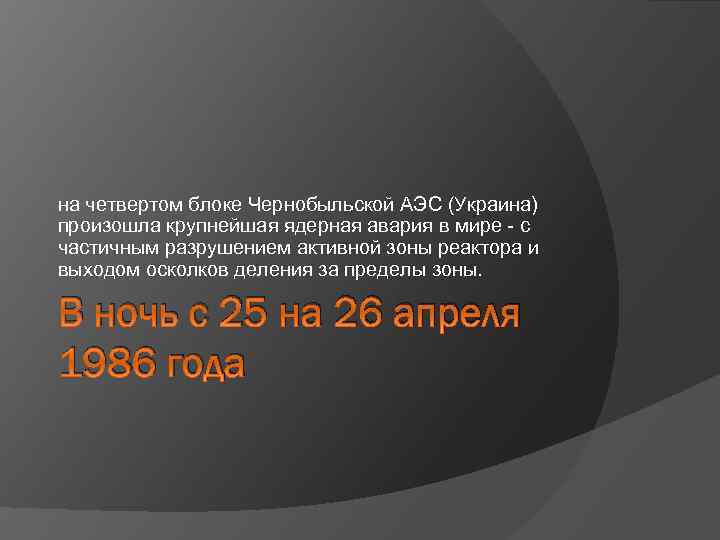 на четвертом блоке Чернобыльской АЭС (Украина) произошла крупнейшая ядерная авария в мире - с частичным разрушением активной зоны реактора и выходом осколков деления за пределы зоны.

В ночь с 25 на 26 апреля 1986 года